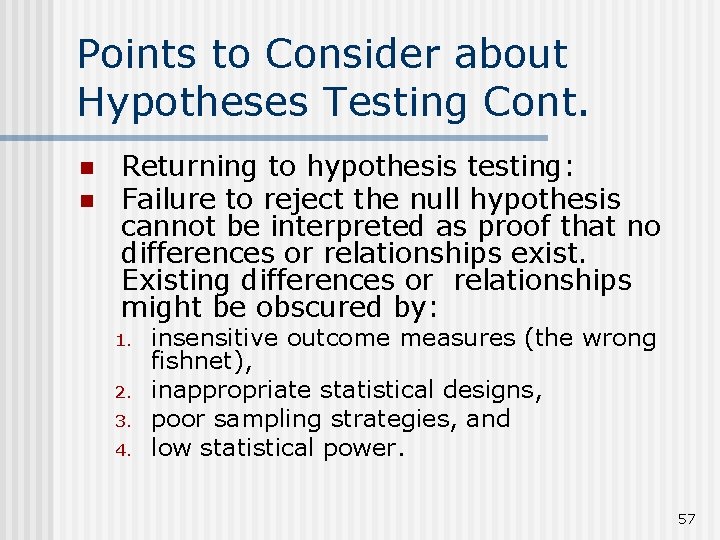 Points to Consider about Hypotheses Testing Cont.

- Returning to hypothesis testing:
- Failure to reject the null hypothesis cannot be interpreted as proof that no differences or relationships exist. Existing differences or relationships might be obscured by:

1. insensitive outcome measures (the wrong fishnet),
2. inappropriate statistical designs,
3. poor sampling strategies, and
4. low statistical power.

57